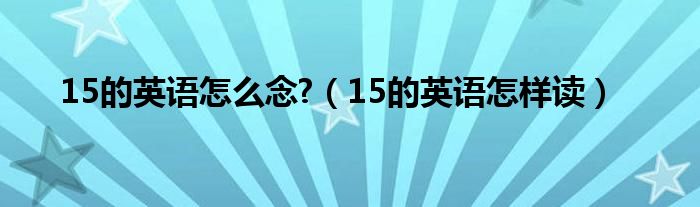 15的英语怎么念?（15的英语怎样读）